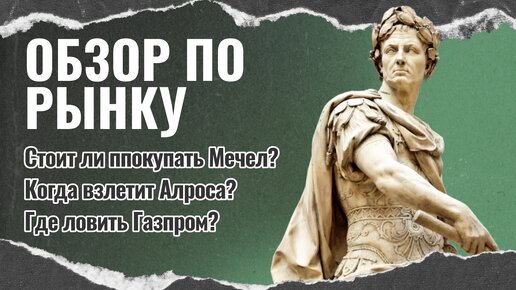 ОБЗОР ПО РЫНКУ

Стоит ли ппокупать Мечел?
Когда взлетит Алроса?
Где ловить Газпром?